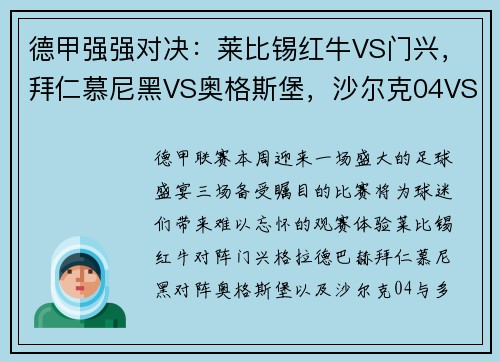 德甲强强对决：莱比锡红牛VS门兴，拜仁慕尼黑VS奥格斯堡，沙尔克04VS

德甲联赛本周迎来一场盛大的足球盛宴三场备受瞩目的比赛将为球迷们带来难以忘怀的观赛体验莱比锡红牛对阵门兴格拉德巴赫拜仁慕尼黑对阵奥格斯堡以及沙尔克04与多